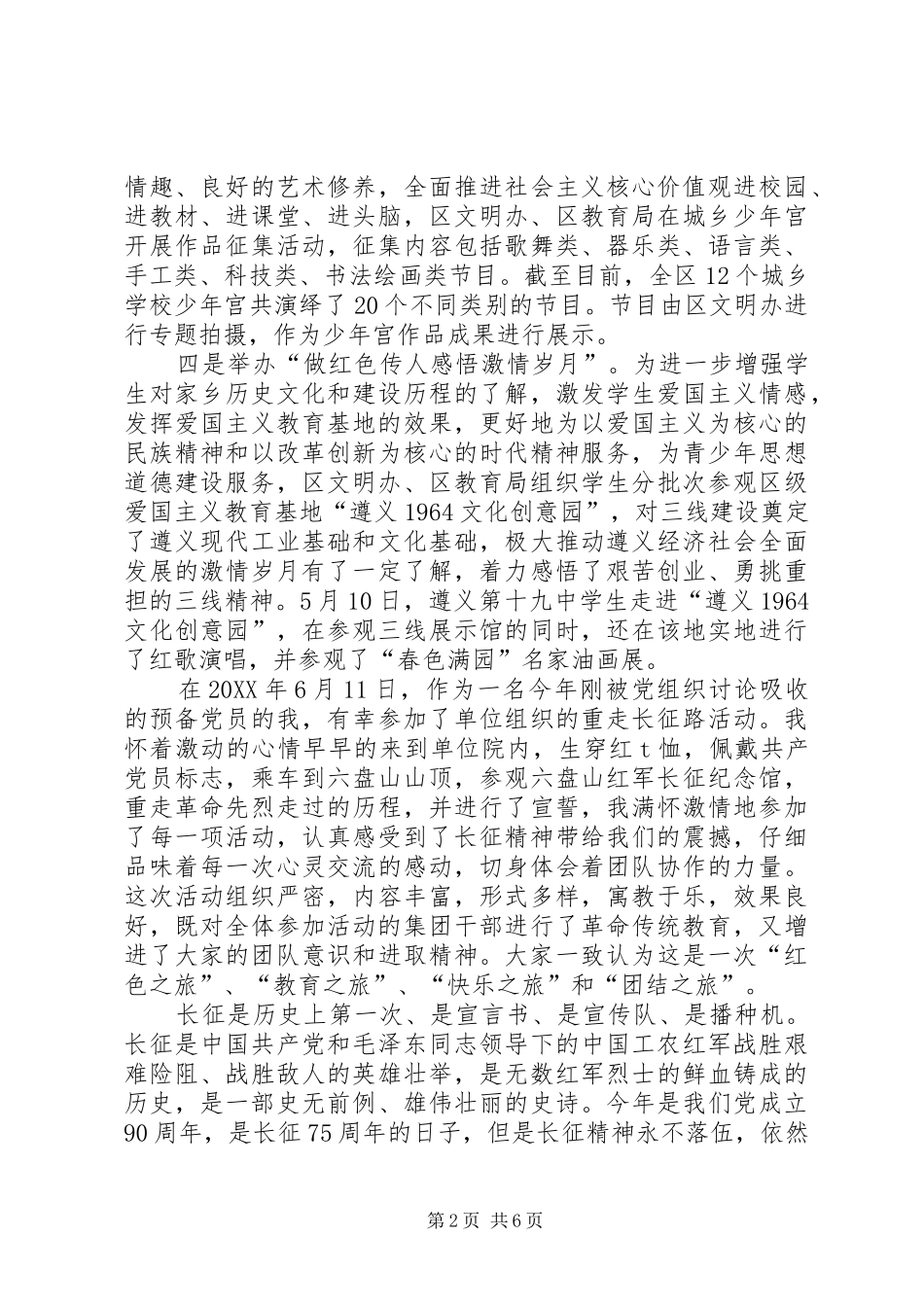 情趣、良好的艺术修养，全面推进社会主义核心价值观进校园、进教材、进课堂、进头脑，区文明办、区教育局在城乡少年宫开展作品征集活动，征集内容包括歌舞类、器乐类、语言类、手工类、科技类、书法绘画类节目。截至目前，全区12个城乡学校少年宫共演绎了20个不同类别的节目。节目由区文明办进行专题拍摄，作为少年宫作品成果进行展示。

四是举办“做红色传人感悟激情岁月”。为进一步增强学生对家乡历史文化和建设历程的了解，激发学生爱国主义情感，发挥爱国主义教育基地的效果，更好地为以爱国主义为核心的民族精神和以改革创新为核心的时代精神服务，为青少年思想道德建设服务，区文明办、区教育局组织学生分批次参观区级爱国主义教育基地“遵义1964文化创意园”，对三线建设奠定了遵义现代工业基础和文化基础，极大推动遵义经济社会全面发展的激情岁月有了一定了解，着力感悟了艰苦创业、勇挑重担的三线精神。5月10日，遵义第十九中学生走进“遵义1964文化创意园”，在参观三线展示馆的同时，还在该地实地进行了红歌演唱，并参观了“春色满园”名家油画展。

在20XX年6月11日，作为一名今年刚被党组织讨论吸收的预备党员的我，有幸参加了单位组织的重走长征路活动。我怀着激动的心情早早的来到单位院内，生穿红t恤，佩戴共产党员标志，乘车到六盘山山顶，参观六盘山红军长征纪念馆，重走革命先烈走过的历程，并进行了宣誓，我满怀激情地参加了每一项活动，认真感受到了长征精神带给我们的震撼，仔细品味着每一次心灵交流的感动，切身体会着团队协作的力量。这次活动组织严密，内容丰富，形式多样，寓教于乐，效果良好，既对全体参加活动的集团干部进行了革命传统教育，又增进了大家的团队意识和进取精神。大家一致认为这是一次“红色之旅”、“教育之旅”、“快乐之旅”和“团结之旅”。

长征是历史上第一次、是宣言书、是宣传队、是播种机。长征是中国共产党和毛泽东同志领导下的中国工农红军战胜艰难险阻、战胜敌人的英雄壮举，是无数红军烈士的鲜血铸成的历史，是一部史无前例、雄伟壮丽的史诗。今年是我们党成立90周年，是长征75周年的日子，但是长征精神永不落伍，依然

第2页 共6页